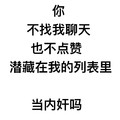 你
不找我聊天
也不点赞
潜藏在我的列表里

当内奸吗